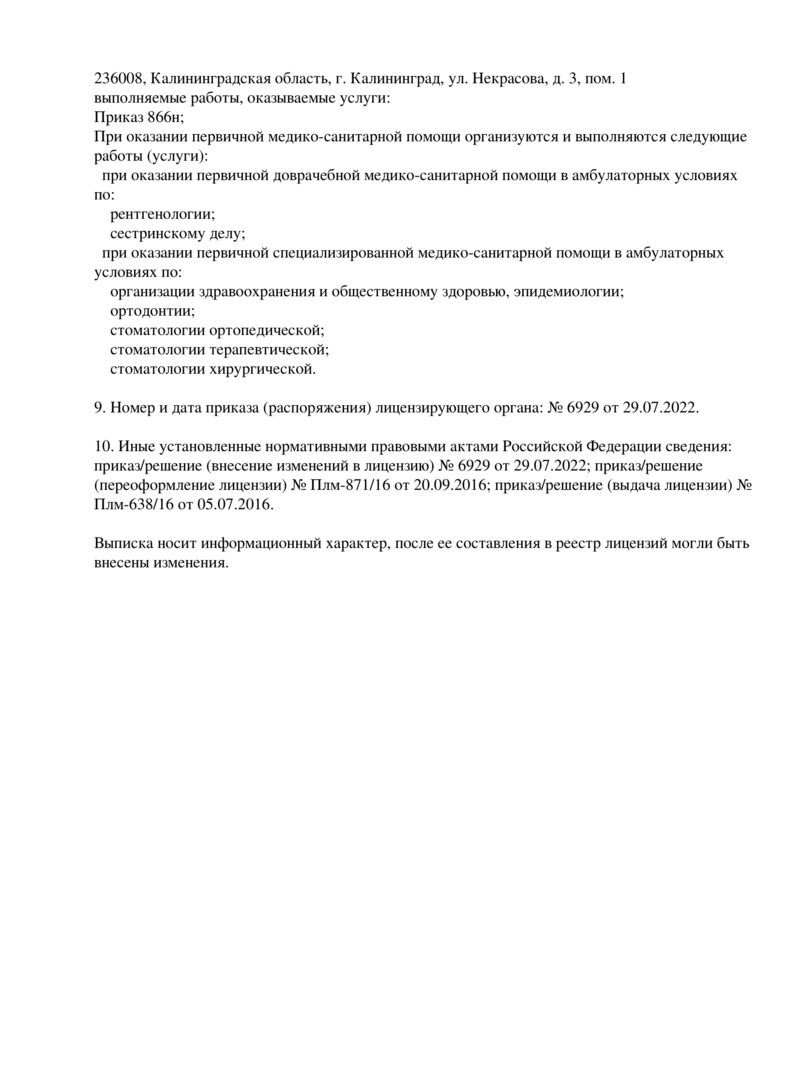 236008, Калининградская область, г. Калининград, ул. Некрасова, д. 3, пом. 1
выполняемые работы, оказываемые услуги:
Приказ 866н;
При оказании первичной медико-санитарной помощи организуются и выполняются следующие работы (услуги):
при оказании первичной доврачебной медико-санитарной помощи в амбулаторных условиях по:
рентгенологии;
сестринскому делу;
при оказании первичной специализированной медико-санитарной помощи в амбулаторных условиях по:
организации здравоохранения и общественному здоровью, эпидемиологии;
ортодонтии;
стоматологии ортопедической;
стоматологии терапевтической;
стоматологии хирургической.

9. Номер и дата приказа (распоряжения) лицензирующего органа: № 6929 от 29.07.2022.

10. Иные установленные нормативными правовыми актами Российской Федерации сведения: приказ/решение (внесение изменений в лицензию) № 6929 от 29.07.2022; приказ/решение (переоформление лицензии) № Плм-871/16 от 20.09.2016; приказ/решение (выдача лицензии) № Плм-638/16 от 05.07.2016.

Выписка носит информационный характер, после ее составления в реестр лицензий могли быть внесены изменения.